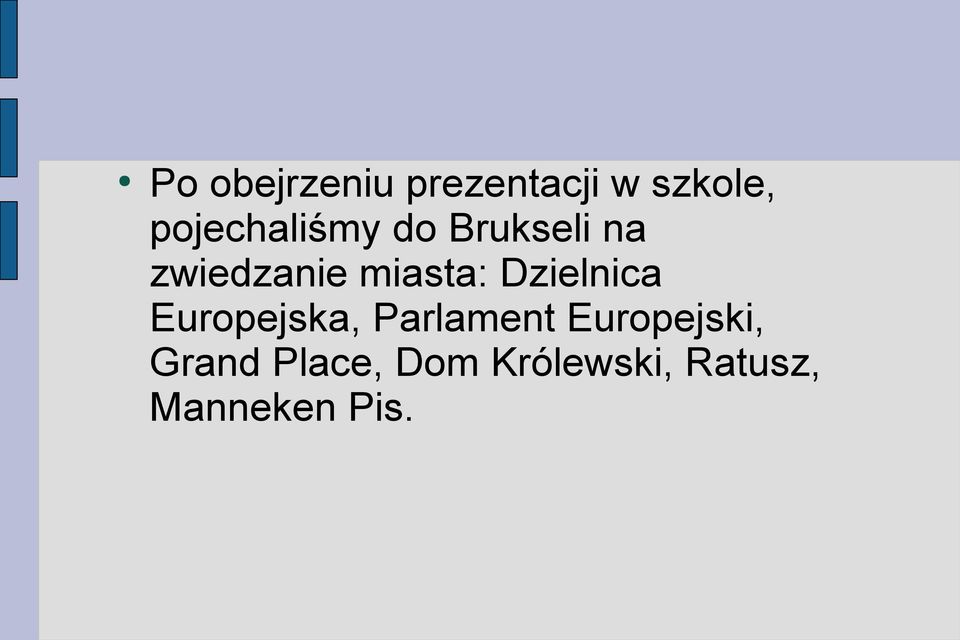 • Po obejrzeniu prezentacji w szkole, pojechaliśmy do Brukseli na zwiedzanie miasta: Dzielnica Europejska, Parlament Europejski, Grand Place, Dom Królewski, Ratusz, Manneken Pis.